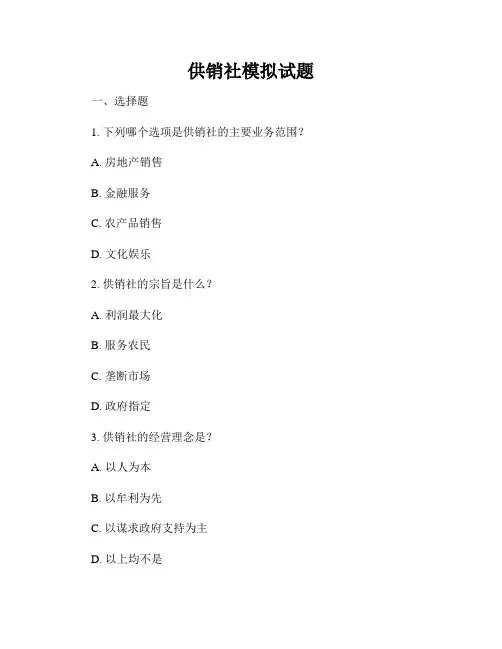 供销社模拟试题

一、选择题

1. 下列哪个选项是供销社的主要业务范围？

A. 房地产销售

B. 金融服务

C. 农产品销售

D. 文化娱乐

2. 供销社的宗旨是什么？

A. 利润最大化

B. 服务农民

C. 垄断市场

D. 政府指定

3. 供销社的经营理念是？

A. 以人为本

B. 以牟利为先

C. 以谋求政府支持为主

D. 以上均不是